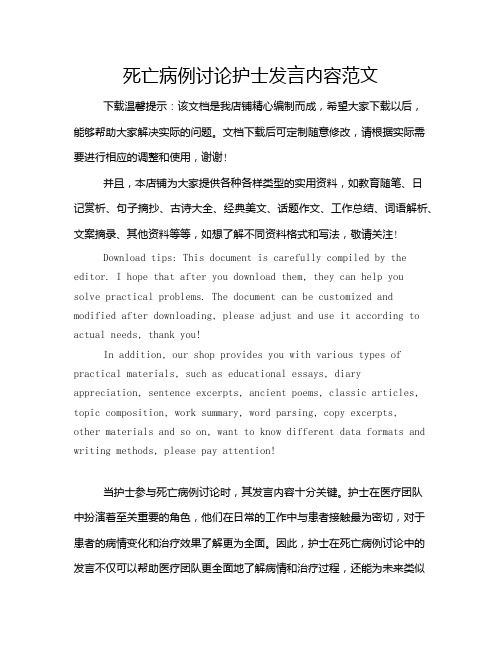 死亡病例讨论护士发言内容范文

下载温馨提示：该文档是我店铺精心编制而成，希望大家下载以后，能够帮助大家解决实际的问题。文档下载后可定制随意修改，请根据实际需要进行相应的调整和使用，谢谢！

并且，本店铺为大家提供各种各样类型的实用资料，如教育随笔、日记赏析、句子摘抄、古诗大全、经典美文、话题作文、工作总结、词语解析、文案摘录、其他资料等等，如想了解不同资料格式和写法，敬请关注！

Download tips: This document is carefully compiled by the editor. I hope that after you download them, they can help you solve practical problems. The document can be customized and modified after downloading, please adjust and use it according to actual needs, thank you!

In addition, our shop provides you with various types of practical materials, such as educational essays, diary appreciation, sentence excerpts, ancient poems, classic articles, topic composition, work summary, word parsing, copy excerpts, other materials and so on, want to know different data formats and writing methods, please pay attention!

当护士参与死亡病例讨论时，其发言内容十分关键。护士在医疗团队中扮演着至关重要的角色，他们在日常的工作中与患者接触最为密切，对于患者的病情变化和治疗效果了解更为全面。因此，护士在死亡病例讨论中的发言不仅可以帮助医疗团队更全面地了解病情和治疗过程，还能为未来类似